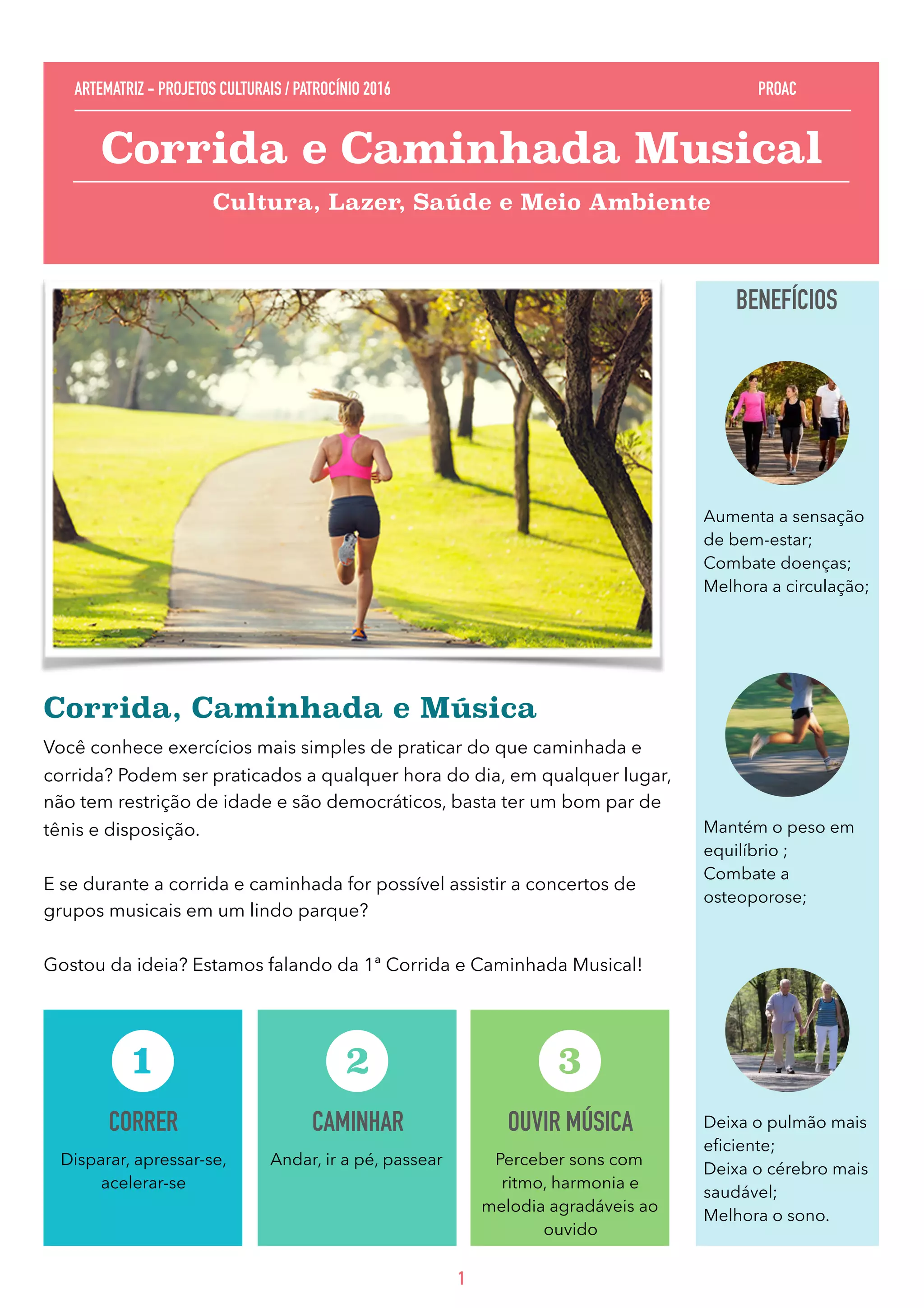 ARTEMATRIZ - PROJETOS CULTURAIS / PATROCÍNIO 2016 PROAC

Corrida e Caminhada Musical

Cultura, Lazer, Saúde e Meio Ambiente

Corrida, Caminhada e Música

Você conhece exercícios mais simples de praticar do que caminhada e corrida? Podem ser praticados a qualquer hora do dia, em qualquer lugar, não tem restrição de idade e são democráticos, basta ter um bom par de tênis e disposição.

E se durante a corrida e caminhada for possível assistir a concertos de grupos musicais em um lindo parque?

Gostou da ideia? Estamos falando da 1ª Corrida e Caminhada Musical!

1
CORRER
Disparar, apressar-se, acelerar-se

2
CAMINHAR
Andar, ir a pé, passear

3
OUVIR MÚSICA
Perceber sons com ritmo, harmonia e melodia agradáveis ao ouvido

BENEFÍCIOS

Aumenta a sensação de bem-estar;
Combate doenças;
Melhora a circulação;

Mantém o peso em equilíbrio ;
Combate a osteoporose;

Deixa o pulmão mais eficiente;
Deixa o cérebro mais saudável;
Melhora o sono.

1